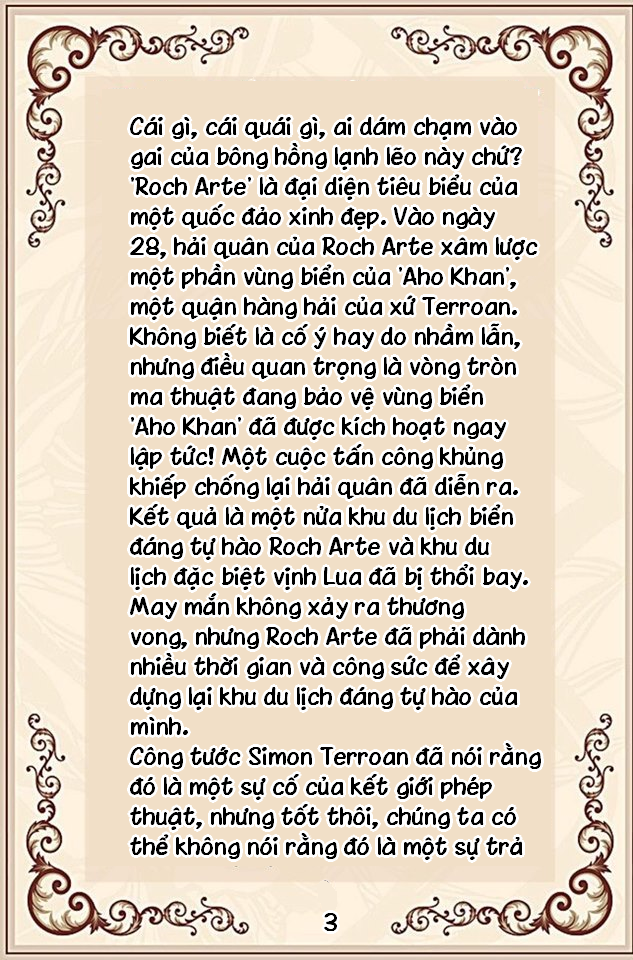 Cái gì, cái quái gì, ai dám chạm vào gai của bông hồng lạnh lẽo này chứ? 'Roch Arte' là đại diện tiêu biểu của một quốc đảo xinh đẹp. Vào ngày 28, hải quân của Roch Arte xâm lược một phần vùng biển của 'Aho Khan', một quận hàng hải của xứ Terroan. Không biết là cố ý hay do nhầm lẫn, nhưng điều quan trọng là vòng tròn ma thuật đang bảo vệ vùng biển 'Aho Khan' đã được kích hoạt ngay lập tức! Một cuộc tấn công khủng khiếp chống lại hải quân đã diễn ra. Kết quả là một nửa khu du lịch biển đáng tự hào Roch Arte và khu du lịch đặc biệt vịnh Lua đã bị thổi bay. May mắn không xảy ra thương vong, nhưng Roch Arte đã phải dành nhiều thời gian và công sức để xây dựng lại khu du lịch đáng tự hào của mình.
Công tước Simon Terroan đã nói rằng đó là một sự cố của kết giới phép thuật, nhưng tốt thôi, chúng ta có thể không nói rằng đó là một sự trả

3